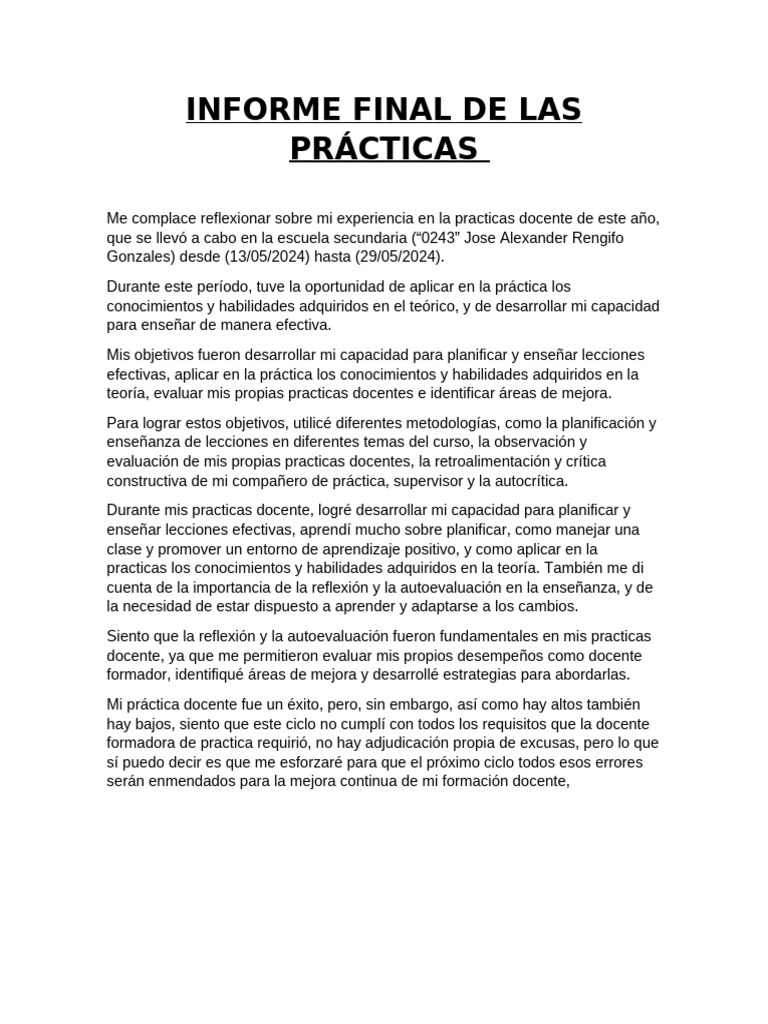 INFORME FINAL DE LAS PRÁCTICAS

Me complace reflexionar sobre mi experiencia en la practicas docente de este año, que se llevó a cabo en la escuela secundaria (“0243” Jose Alexander Rengifo Gonzales) desde (13/05/2024) hasta (29/05/2024).

Durante este período, tuve la oportunidad de aplicar en la práctica los conocimientos y habilidades adquiridos en el teórico, y de desarrollar mi capacidad para enseñar de manera efectiva.

Mis objetivos fueron desarrollar mi capacidad para planificar y enseñar lecciones efectivas, aplicar en la práctica los conocimientos y habilidades adquiridos en la teoría, evaluar mis propias practicas docentes e identificar áreas de mejora.

Para lograr estos objetivos, utilicé diferentes metodologías, como la planificación y enseñanza de lecciones en diferentes temas del curso, la observación y evaluación de mis propias practicas docentes, la retroalimentación y crítica constructiva de mi compañero de práctica, supervisor y la autocrítica.

Durante mis practicas docente, logré desarrollar mi capacidad para planificar y enseñar lecciones efectivas, aprendí mucho sobre planificar, como manejar una clase y promover un entorno de aprendizaje positivo, y como aplicar en la practicas los conocimientos y habilidades adquiridos en la teoría. También me di cuenta de la importancia de la reflexión y la autoevaluación en la enseñanza, y de la necesidad de estar dispuesto a aprender y adaptarse a los cambios.

Siento que la reflexión y la autoevaluación fueron fundamentales en mis practicas docente, ya que me permitieron evaluar mis propios desempeños como docente formador, identifiqué áreas de mejora y desarrollé estrategias para abordarlas.

Mi práctica docente fue un éxito, pero, sin embargo, así como hay altos también hay bajos, siento que este ciclo no cumplí con todos los requisitos que la docente formadora de practica requirió, no hay adjudicación propia de excusas, pero lo que sí puedo decir es que me esforzaré para que el próximo ciclo todos esos errores serán enmendados para la mejora continua de mi formación docente,